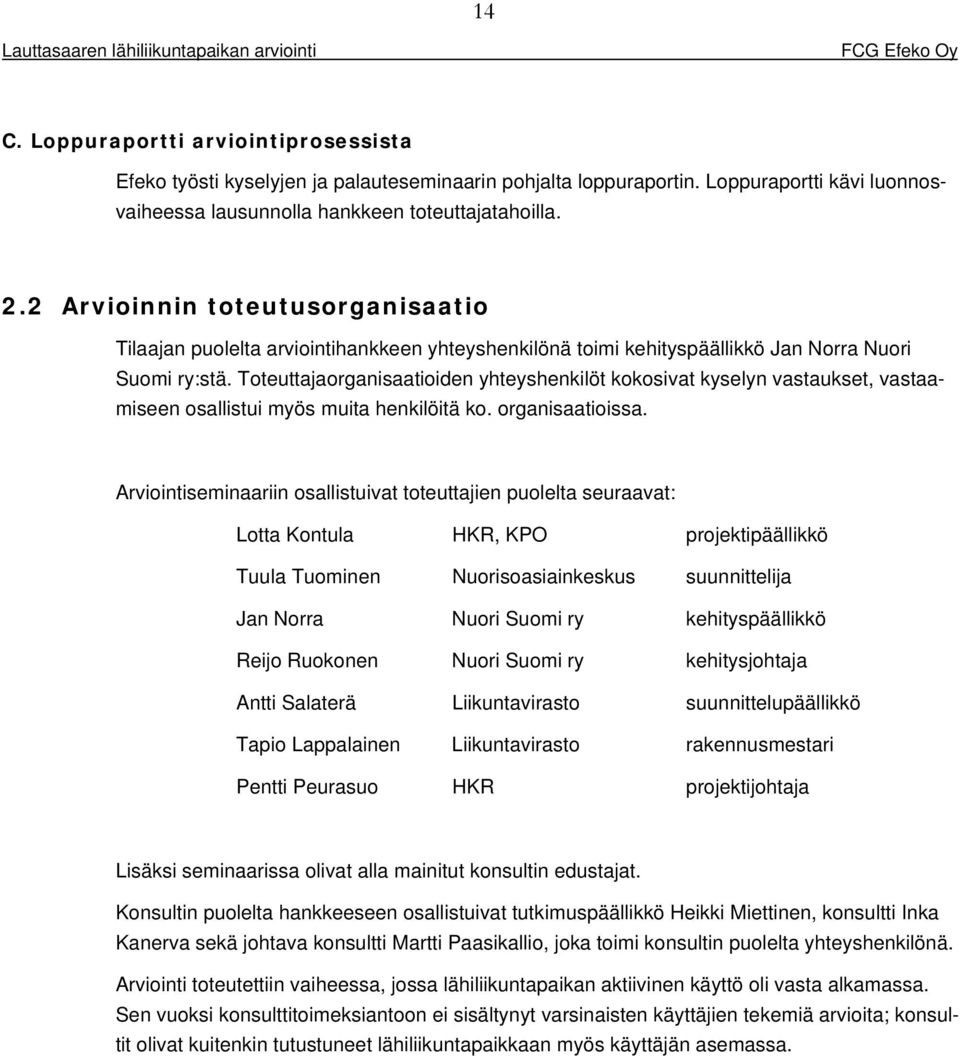 14

Lauttasaaren lähiliikuntapaikan arviointi FCG Efeko Oy

C. Loppuraportti arviointiprosessista

Efeko työsti kyselyjen ja palauteseminaarin pohjalta loppuraportin. Loppuraportti kävi luonnosvaiheessa lausunnolla hankkeen toteuttajatahoilla.

2.2 Arvioinnin toteutusorganisaatio

Tilaajan puolelta arviointihankkeen yhteyshenkilönä toimi kehityspäällikkö Jan Norra Nuori Suomi ry:stä. Toteuttajaorganisaatioiden yhteyshenkilöt kokosivat kyselyn vastaukset, vastaamiseen osallistui myös muita henkilöitä ko. organisaatioissa.

Arviointiseminaariin osallistuivat toteuttajien puolelta seuraavat:

| | | |
|---|---|---|
| Lotta Kontula | HKR, KPO | projektipäällikkö |
| Tuula Tuominen | Nuorisoasiainkeskus | suunnittelija |
| Jan Norra | Nuori Suomi ry | kehityspäällikkö |
| Reijo Ruokonen | Nuori Suomi ry | kehitysjohtaja |
| Antti Salaterä | Liikuntavirasto | suunnittelupäällikkö |
| Tapio Lappalainen | Liikuntavirasto | rakennusmestari |
| Pentti Peurasuo | HKR | projektijohtaja |

Lisäksi seminaarissa olivat alla mainitut konsultin edustajat.

Konsultin puolelta hankkeeseen osallistuivat tutkimuspäällikkö Heikki Miettinen, konsultti Inka Kanerva sekä johtava konsultti Martti Paasikallio, joka toimi konsultin puolelta yhteyshenkilönä.

Arviointi toteutettiin vaiheessa, jossa lähiliikuntapaikan aktiivinen käyttö oli vasta alkamassa. Sen vuoksi konsulttitoimeksiantoon ei sisältynyt varsinaisten käyttäjien tekemiä arvioita; konsultit olivat kuitenkin tutustuneet lähiliikuntapaikkaan myös käyttäjän asemassa.